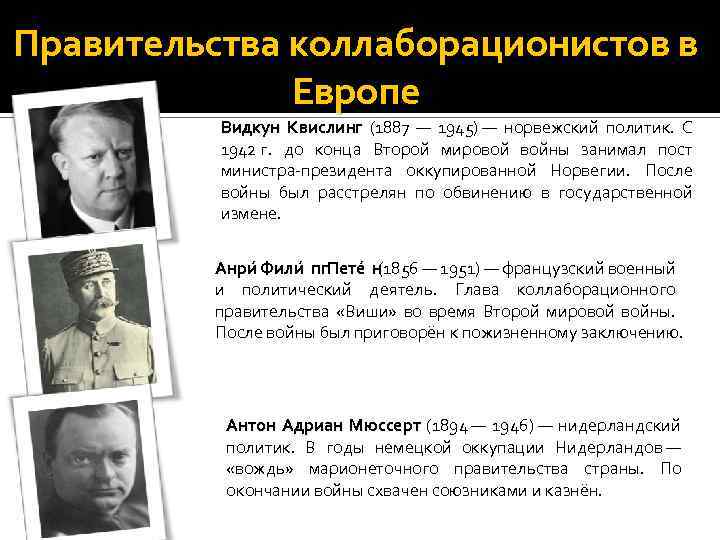 Правительства коллаборационистов в Европе

Видкун Квислинг (1887 — 1945) — норвежский политик. С 1942 г. до конца Второй мировой войны занимал пост министра-президента оккупированной Норвегии. После войны был расстрелян по обвинению в государственной измене.

Анри́ Фили́ ппПете́ н(1856 — 1951) — французский военный и политический деятель. Глава коллаборационного правительства «Виши» во время Второй мировой войны. После войны был приговорён к пожизненному заключению.

Антон Адриан Мюссерт (1894 — 1946) — нидерландский политик. В годы немецкой оккупации Нидерландов — «вождь» марионеточного правительства страны. По окончании войны схвачен союзниками и казнён.